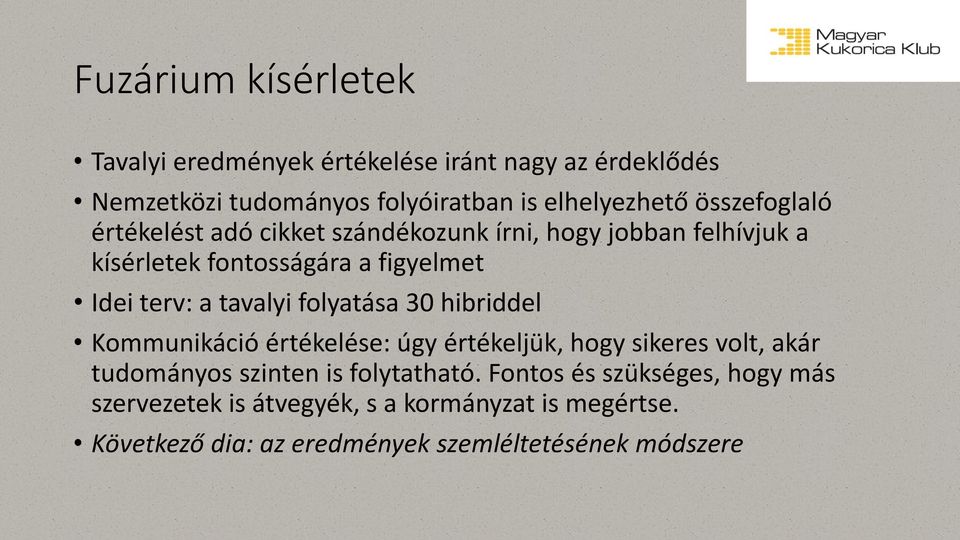 Magyar Kukorica Klub

Fuzárium kísérletek

• Tavalyi eredmények értékelése iránt nagy az érdeklődés

• Nemzetközi tudományos folyóiratban is elhelyezhető összefoglaló értékelést adó cikket szándékozunk írni, hogy jobban felhívjuk a kísérletek fontosságára a figyelmet

• Idei terv: a tavalyi folyatása 30 hibriddel

• Kommunikáció értékelése: úgy értékeljük, hogy sikeres volt, akár tudományos szinten is folytatható. Fontos és szükséges, hogy más szervezetek is átvegyék, s a kormányzat is megértse.

• Következő dia: az eredmények szemléltetésének módszere